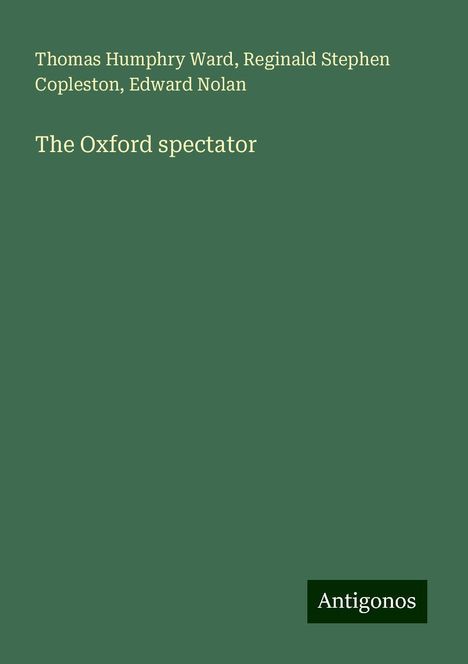 Thomas Humphry Ward, Reginald Stephen Copleston, Edward Nolan

The Oxford spectator

Antigonos